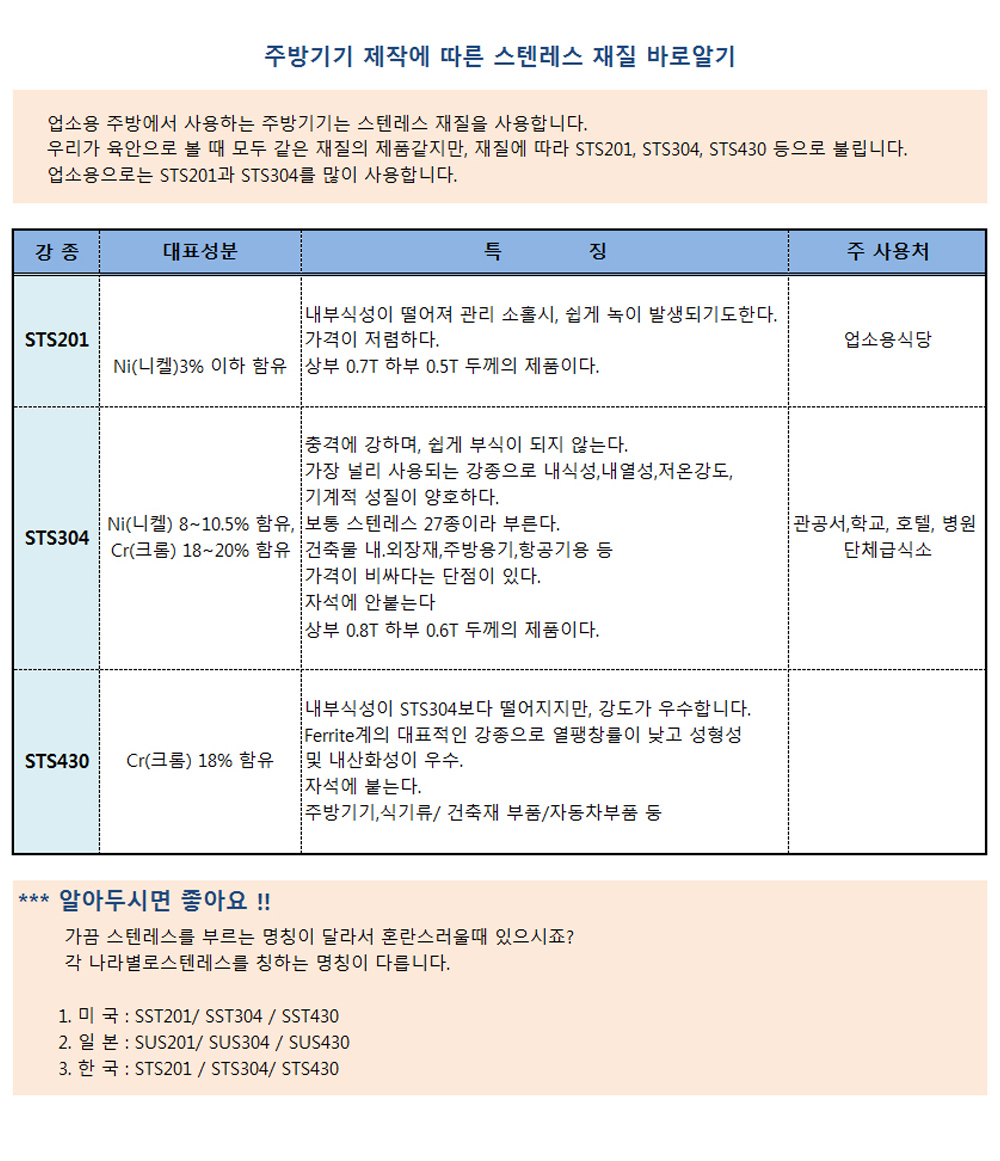 주방기기 제작에 따른 스텐레스 재질 바로알기

업소용 주방에서 사용하는 주방기기는 스텐레스 재질을 사용합니다.
우리가 육안으로 볼 때 모두 같은 재질의 제품같지만, 재질에 따라 STS201, STS304, STS430 등으로 불립니다.
업소용으로는 STS201과 STS304를 많이 사용합니다.

| 강 종 | 대표성분 | 특 징 | 주 사용처 |
|---|---|---|---|
| STS201 | Ni(니켈)3% 이하 함유 | 내부식성이 떨어져 관리 소홀시, 쉽게 녹이 발생되기도한다. 가격이 저렴하다. 상부 0.7T 하부 0.5T 두께의 제품이다. | 업소용식당 |
| STS304 | Ni(니켈) 8~10.5% 함유, Cr(크롬) 18~20% 함유 | 충격에 강하며, 쉽게 부식이 되지 않는다. 가장 널리 사용되는 강종으로 내식성,내열성,저온강도, 기계적 성질이 양호하다. 보통 스텐레스 27종이라 부른다. 건축물 내.외장재,주방용기,항공기용 등 가격이 비싸다는 단점이 있다. 자석에 안붙는다 상부 0.8T 하부 0.6T 두께의 제품이다. | 관공서,학교, 호텔, 병원 단체급식소 |
| STS430 | Cr(크롬) 18% 함유 | 내부식성이 STS304보다 떨어지지만, 강도가 우수합니다. Ferrite계의 대표적인 강종으로 열팽창률이 낮고 성형성 및 내산화성이 우수. 자석에 붙는다. 주방기기,식기류/ 건축재 부품/자동차부품 등 | |

*** 알아두시면 좋아요 !!
가끔 스텐레스를 부르는 명칭이 달라서 혼란스러울때 있으시죠?
각 나라별로스텐레스를 칭하는 명칭이 다릅니다.

1. 미 국 : SST201/ SST304 / SST430
2. 일 본 : SUS201/ SUS304 / SUS430
3. 한 국 : STS201 / STS304/ STS430